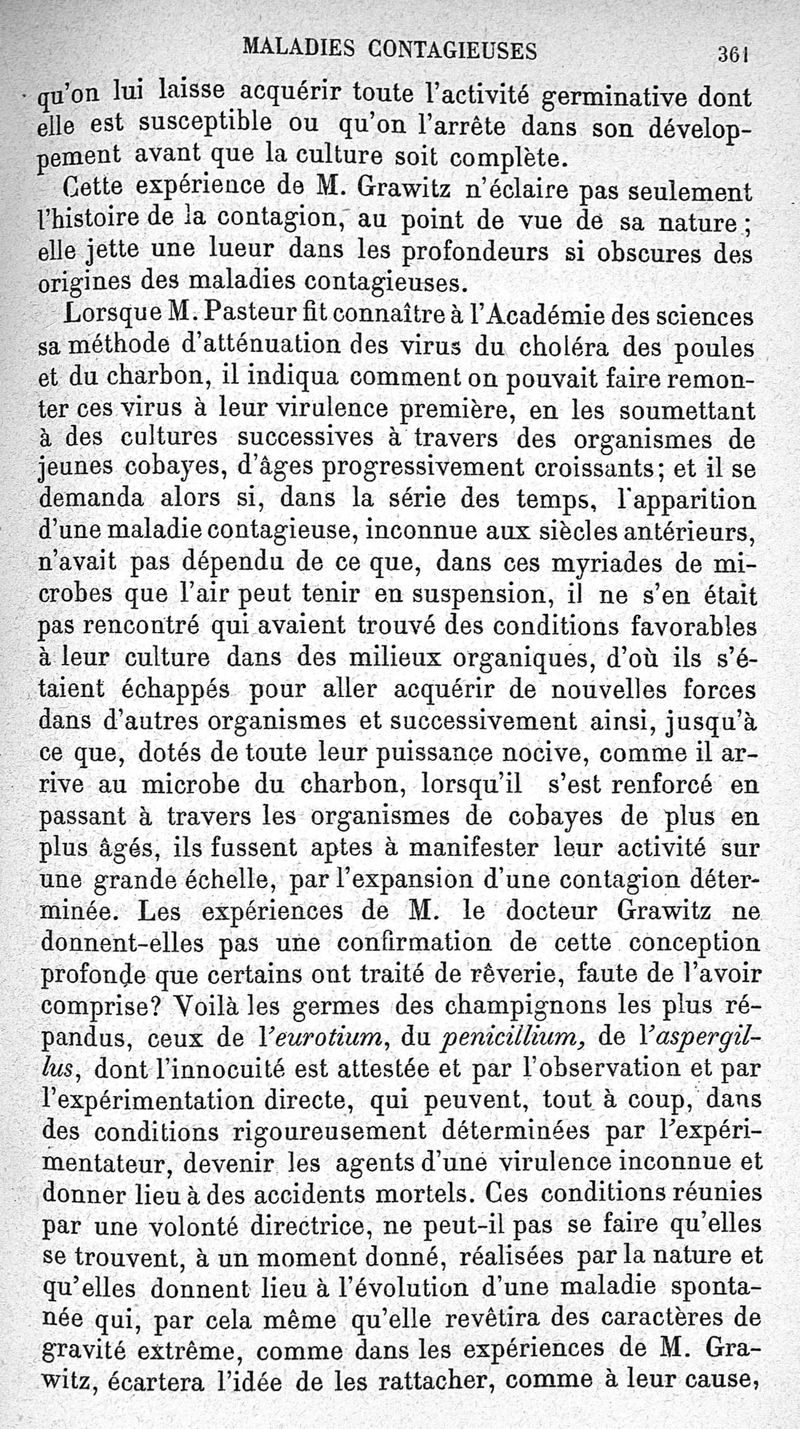 MALADIES CONTAGIEUSES 361

qu'on lui laisse acquérir toute l'activité germinative dont elle est susceptible ou qu'on l'arrête dans son développement avant que la culture soit complète.

Cette expérience de M. Grawitz n'éclaire pas seulement l'histoire de la contagion, au point de vue de sa nature ; elle jette une lueur dans les profondeurs si obscures des origines des maladies contagieuses.

Lorsque M. Pasteur fit connaître à l'Académie des sciences sa méthode d'atténuation des virus du choléra des poules et du charbon, il indiqua comment on pouvait faire remonter ces virus à leur virulence première, en les soumettant à des cultures successives à travers des organismes de jeunes cobayes, d'âges progressivement croissants; et il se demanda alors si, dans la série des temps, l'apparition d'une maladie contagieuse, inconnue aux siècles antérieurs, n'avait pas dépendu de ce que, dans ces myriades de microbes que l'air peut tenir en suspension, il ne s'en était pas rencontré qui avaient trouvé des conditions favorables à leur culture dans des milieux organiques, d'où ils s'étaient échappés pour aller acquérir de nouvelles forces dans d'autres organismes et successivement ainsi, jusqu'à ce que, dotés de toute leur puissance nocive, comme il arrive au microbe du charbon, lorsqu'il s'est renforcé en passant à travers les organismes de cobayes de plus en plus âgés, ils fussent aptes à manifester leur activité sur une grande échelle, par l'expansion d'une contagion déterminée. Les expériences de M. le docteur Grawitz ne donnent-elles pas une confirmation de cette conception profonde que certains ont traité de rêverie, faute de l'avoir comprise? Voilà les germes des champignons les plus répandus, ceux de l'eurotium, du penicillium, de l'aspergillus, dont l'innocuité est attestée et par l'observation et par l'expérimentation directe, qui peuvent, tout à coup, dans des conditions rigoureusement déterminées par l'expérimentateur, devenir les agents d'une virulence inconnue et donner lieu à des accidents mortels. Ces conditions réunies par une volonté directrice, ne peut-il pas se faire qu'elles se trouvent, à un moment donné, réalisées par la nature et qu'elles donnent lieu à l'évolution d'une maladie spontanée qui, par cela même qu'elle revêtira des caractères de gravité extrême, comme dans les expériences de M. Grawitz, écartera l'idée de les rattacher, comme à leur cause,